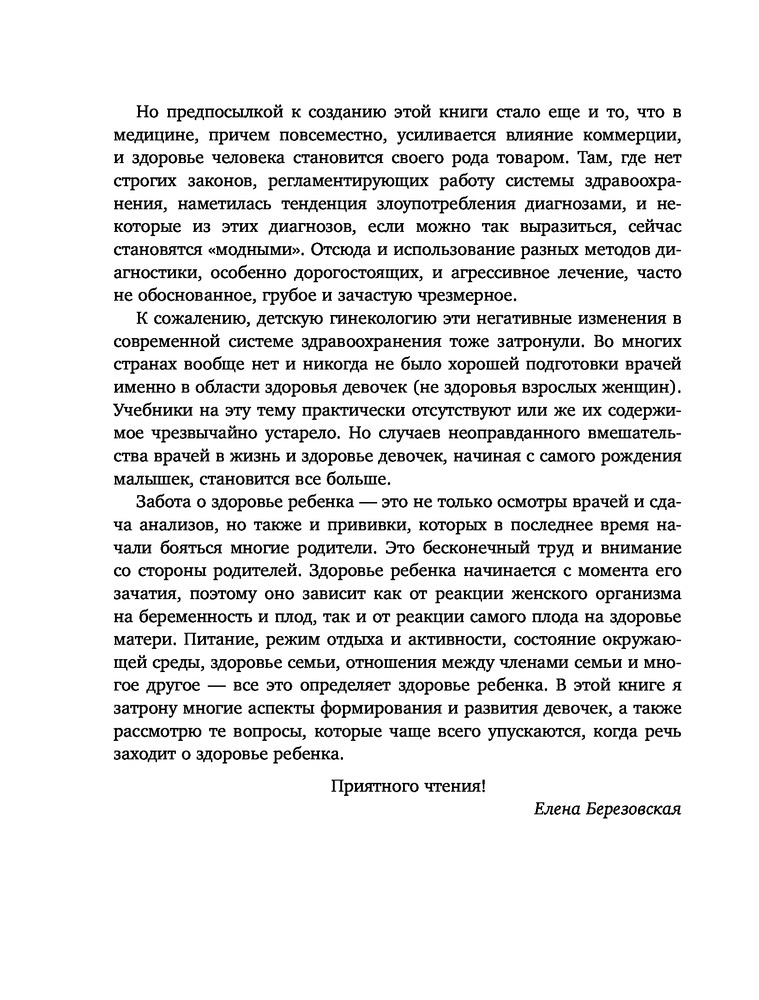 Но предпосылкой к созданию этой книги стало еще и то, что в медицине, причем повсеместно, усиливается влияние коммерции, и здоровье человека становится своего рода товаром. Там, где нет строгих законов, регламентирующих работу системы здравоохранения, наметилась тенденция злоупотребления диагнозами, и некоторые из этих диагнозов, если можно так выразиться, сейчас становятся «модными». Отсюда и использование разных методов диагностики, особенно дорогостоящих, и агрессивное лечение, часто не обоснованное, грубое и зачастую чрезмерное.

К сожалению, детскую гинекологию эти негативные изменения в современной системе здравоохранения тоже затронули. Во многих странах вообще нет и никогда не было хорошей подготовки врачей именно в области здоровья девочек (не здоровья взрослых женщин). Учебники на эту тему практически отсутствуют или же их содержимое чрезвычайно устарело. Но случаев неоправданного вмешательства врачей в жизнь и здоровье девочек, начиная с самого рождения малышек, становится все больше.

Забота о здоровье ребенка — это не только осмотры врачей и сдача анализов, но также и прививки, которых в последнее время начали бояться многие родители. Это бесконечный труд и внимание со стороны родителей. Здоровье ребенка начинается с момента его зачатия, поэтому оно зависит как от реакции женского организма на беременность и плод, так и от реакции самого плода на здоровье матери. Питание, режим отдыха и активности, состояние окружающей среды, здоровье семьи, отношения между членами семьи и многое другое — все это определяет здоровье ребенка. В этой книге я затрону многие аспекты формирования и развития девочек, а также рассмотрю те вопросы, которые чаще всего упускаются, когда речь заходит о здоровье ребенка.

Приятного чтения!

Елена Березовская